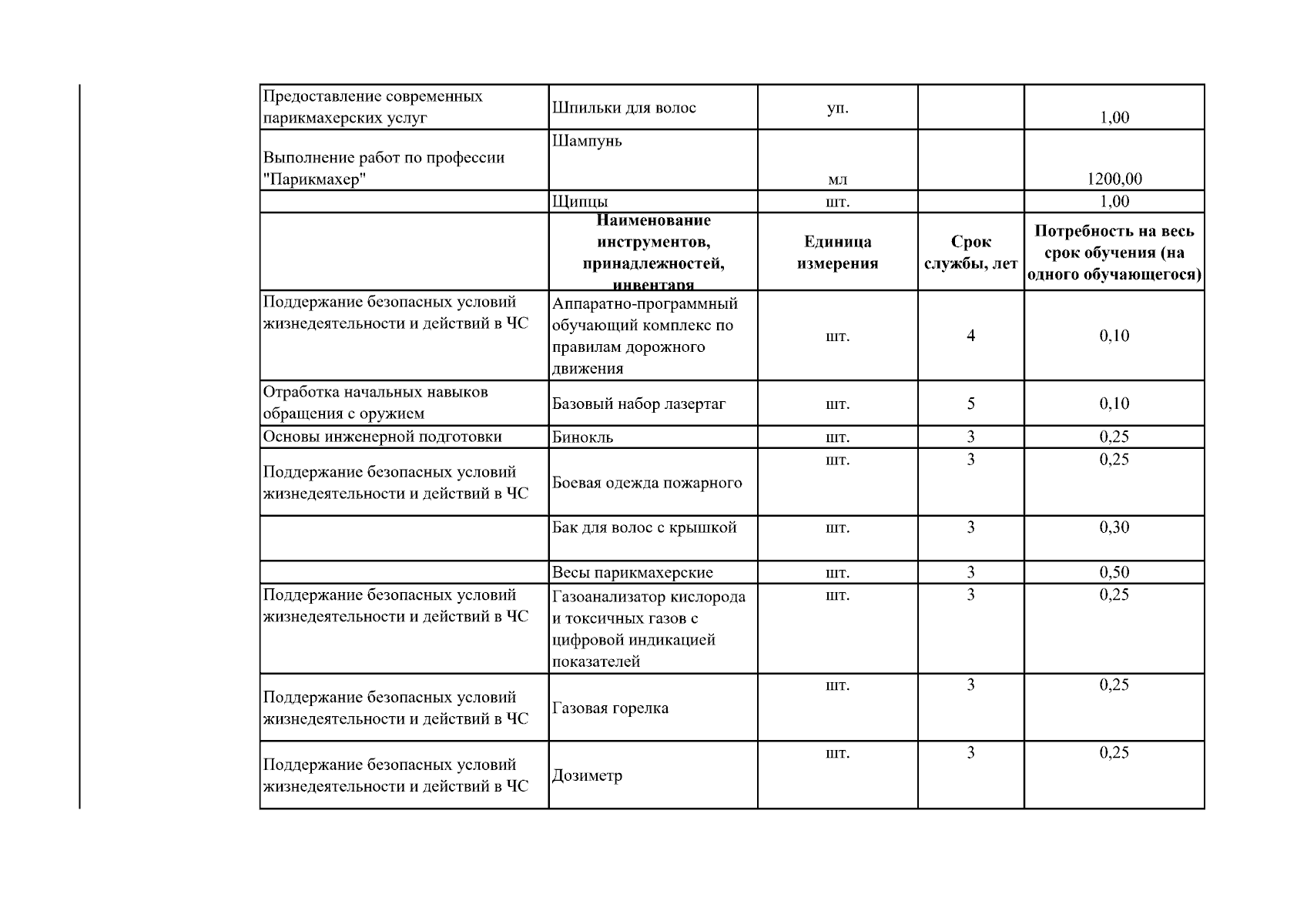 | Предоставление современных парикмахерских услуг | Шпильки для волос | уп. |  | 1,00 |
|---|---|---|---|---|
| Выполнение работ по профессии "Парикмахер" | Шампунь | мл |  | 1200,00 |
|  | Щипцы | шт. |  | 1,00 |
|  | Наименование инструментов, принадлежностей, инвентаря | Единица измерения | Срок службы, лет | Потребность на весь срок обучения (на одного обучающегося) |
| Поддержание безопасных условий жизнедеятельности и действий в ЧС | Аппаратно-программный обучающий комплекс по правилам дорожного движения | шт. | 4 | 0,10 |
| Отработка начальных навыков обращения с оружием | Базовый набор лазертаг | шт. | 5 | 0,10 |
| Основы инженерной подготовки | Бинокль | шт. | 3 | 0,25 |
| Поддержание безопасных условий жизнедеятельности и действий в ЧС | Боевая одежда пожарного | шт. | 3 | 0,25 |
|  | Бак для волос с крышкой | шт. | 3 | 0,30 |
|  | Весы парикмахерские | шт. | 3 | 0,50 |
| Поддержание безопасных условий жизнедеятельности и действий в ЧС | Газоанализатор кислорода и токсичных газов с цифровой индикацией показателей | шт. | 3 | 0,25 |
| Поддержание безопасных условий жизнедеятельности и действий в ЧС | Газовая горелка | шт. | 3 | 0,25 |
| Поддержание безопасных условий жизнедеятельности и действий в ЧС | Дозиметр | шт. | 3 | 0,25 |